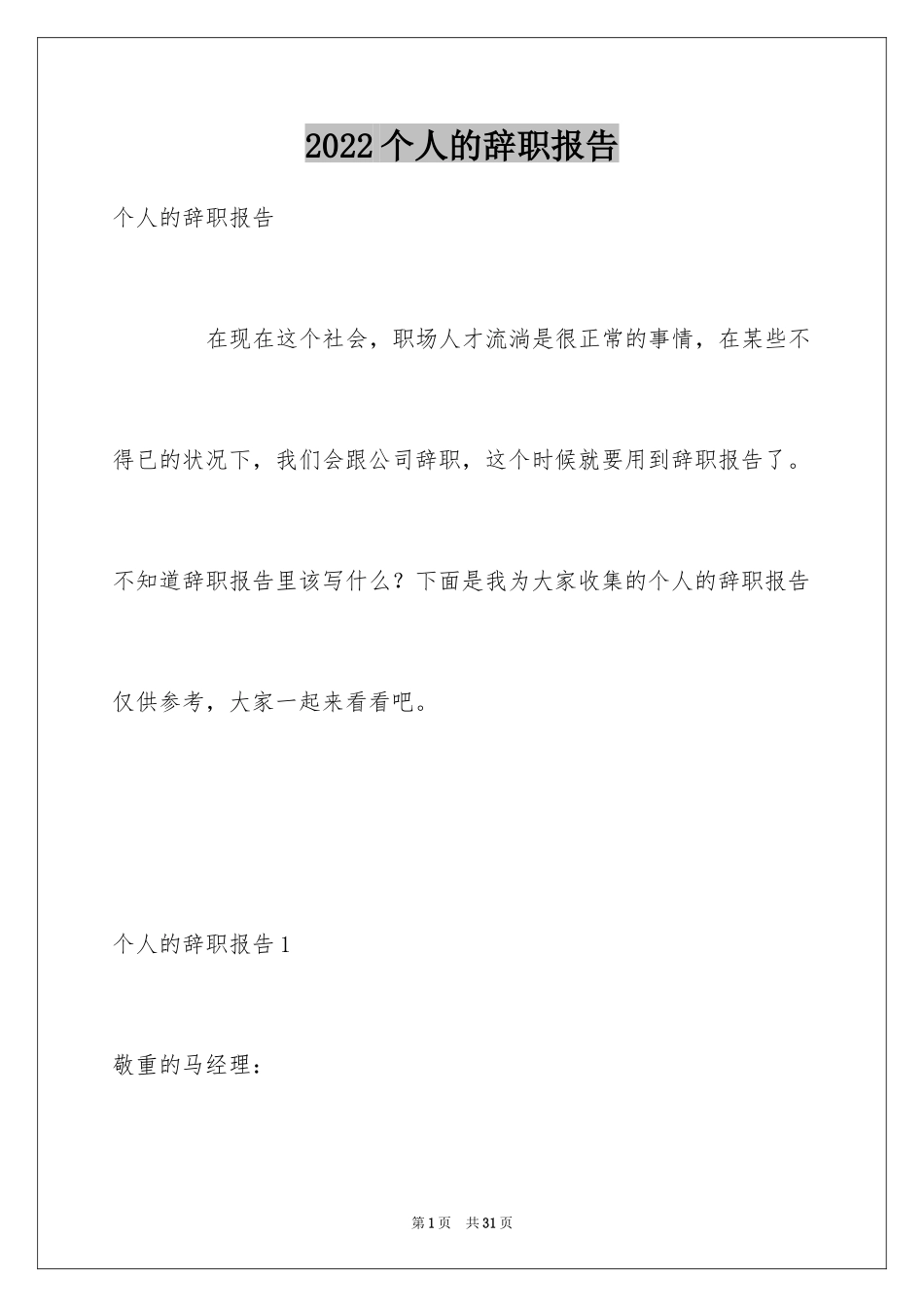 2022个人的辞职报告

个人的辞职报告

在现在这个社会，职场人才流淌是很正常的事情，在某些不得已的状况下，我们会跟公司辞职，这个时候就要用到辞职报告了。不知道辞职报告里该写什么？下面是我为大家收集的个人的辞职报告仅供参考，大家一起来看看吧。

个人的辞职报告1

敬重的马经理：

第1页 共31页